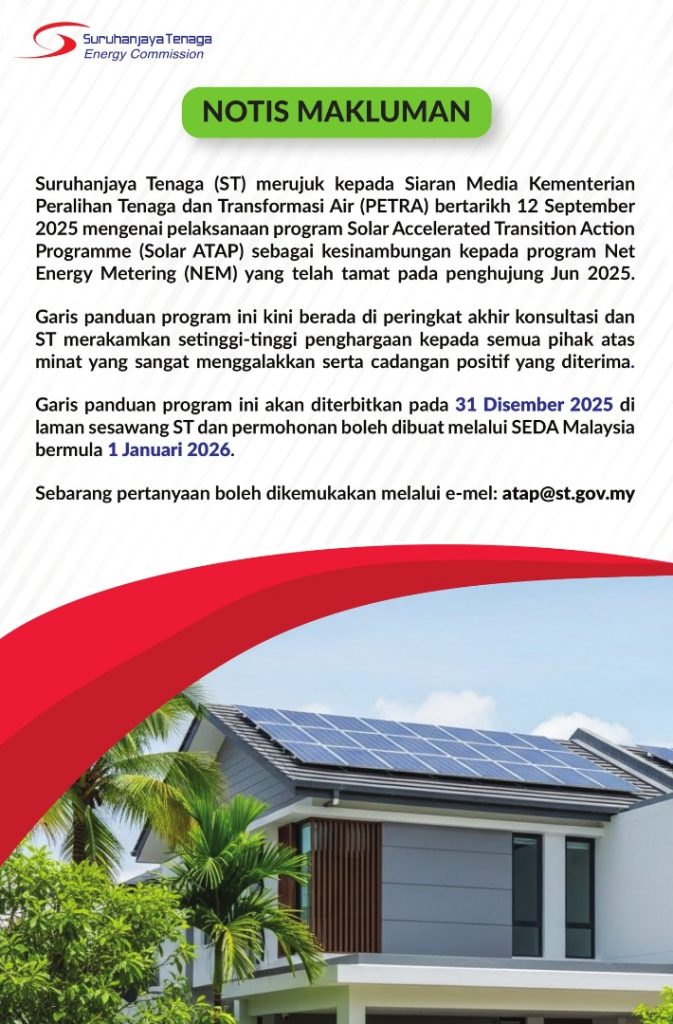 Suruhanjaya Tenaga
Energy Commission

NOTIS MAKLUMAN

Suruhanjaya Tenaga (ST) merujuk kepada Siaran Media Kementerian Peralihan Tenaga dan Transformasi Air (PETRA) bertarikh 12 September 2025 mengenai pelaksanaan program Solar Accelerated Transition Action Programme (Solar ATAP) sebagai kesinambungan kepada program Net Energy Metering (NEM) yang telah tamat pada penghujung Jun 2025.

Garis panduan program ini kini berada di peringkat akhir konsultasi dan ST merakamkan setinggi-tinggi penghargaan kepada semua pihak atas minat yang sangat menggalakkan serta cadangan positif yang diterima.

Garis panduan program ini akan diterbitkan pada 31 Disember 2025 di laman sesawang ST dan permohonan boleh dibuat melalui SEDA Malaysia bermula 1 Januari 2026.

Sebarang pertanyaan boleh dikemukakan melalui e-mel: atap@st.gov.my